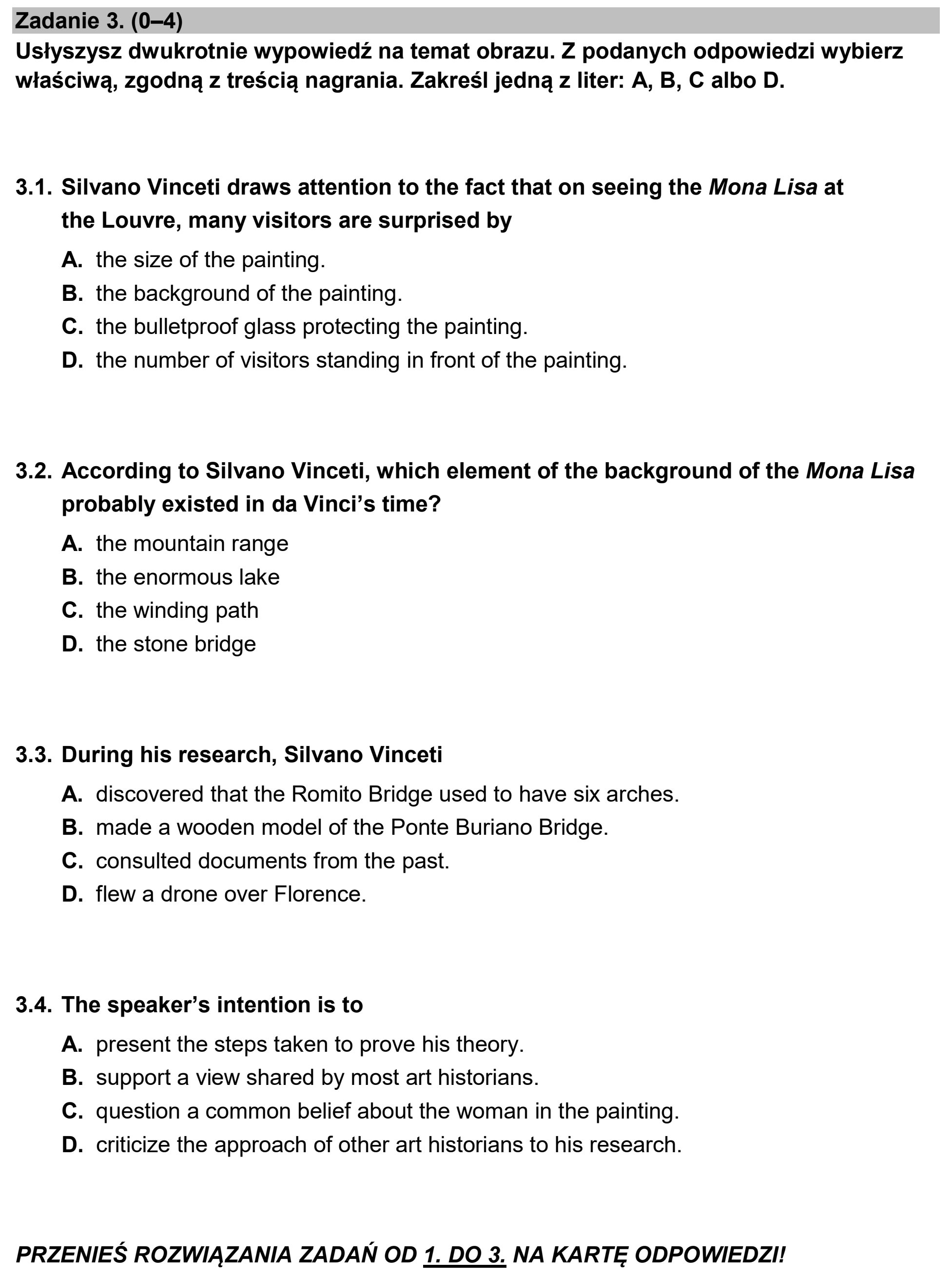 Zadanie 3. (0–4)
Usłyszysz dwukrotnie wypowiedź na temat obrazu. Z podanych odpowiedzi wybierz właściwą, zgodną z treścią nagrania. Zakreśl jedną z liter: A, B, C albo D.

3.1. Silvano Vinceti draws attention to the fact that on seeing the Mona Lisa at the Louvre, many visitors are surprised by

A. the size of the painting.
B. the background of the painting.
C. the bulletproof glass protecting the painting.
D. the number of visitors standing in front of the painting.

3.2. According to Silvano Vinceti, which element of the background of the Mona Lisa probably existed in da Vinci's time?

A. the mountain range
B. the enormous lake
C. the winding path
D. the stone bridge

3.3. During his research, Silvano Vinceti

A. discovered that the Romito Bridge used to have six arches.
B. made a wooden model of the Ponte Buriano Bridge.
C. consulted documents from the past.
D. flew a drone over Florence.

3.4. The speaker's intention is to

A. present the steps taken to prove his theory.
B. support a view shared by most art historians.
C. question a common belief about the woman in the painting.
D. criticize the approach of other art historians to his research.

PRZENIEŚ ROZWIĄZANIA ZADAŃ OD 1. DO 3. NA KARTĘ ODPOWIEDZI!